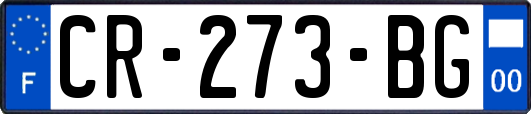 F
CR-273-BG
00